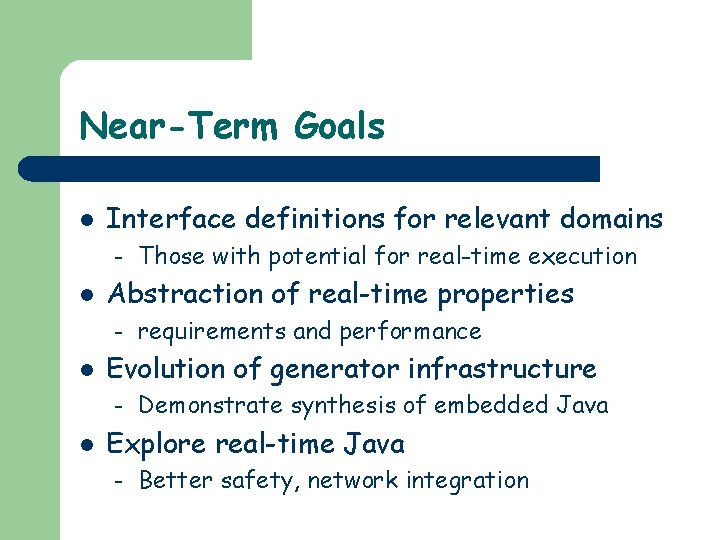 Near-Term Goals

- Interface definitions for relevant domains
  - Those with potential for real-time execution
- Abstraction of real-time properties
  - requirements and performance
- Evolution of generator infrastructure
  - Demonstrate synthesis of embedded Java
- Explore real-time Java
  - Better safety, network integration